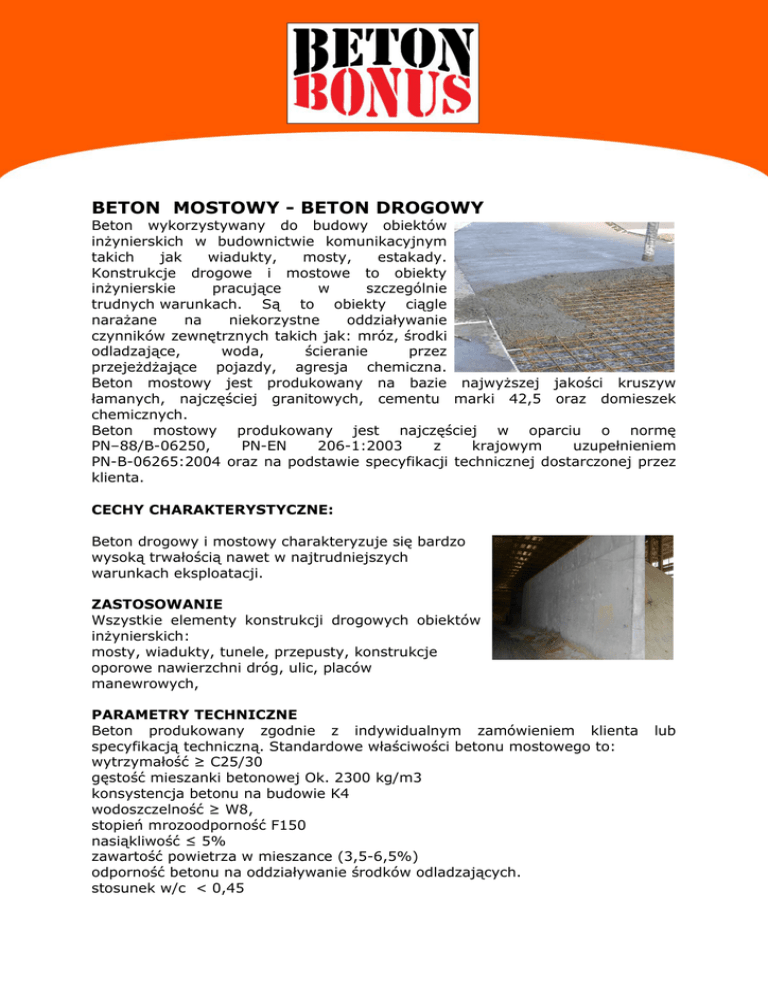 BETON
BONUS

BETON MOSTOWY - BETON DROGOWY
Beton wykorzystywany do budowy obiektów inżynierskich w budownictwie komunikacyjnym takich jak wiadukty, mosty, estakady. Konstrukcje drogowe i mostowe to obiekty inżynierskie pracujące w szczególnie trudnych warunkach. Są to obiekty ciągle narażane na niekorzystne oddziaływanie czynników zewnętrznych takich jak: mróz, środki odladzające, woda, ścieranie przez przejeżdżające pojazdy, agresja chemiczna. Beton mostowy jest produkowany na bazie najwyższej jakości kruszyw łamanych, najczęściej granitowych, cementu marki 42,5 oraz domieszek chemicznych.
Beton mostowy produkowany jest najczęściej w oparciu o normę PN–88/B-06250, PN-EN 206-1:2003 z krajowym uzupełnieniem PN-B-06265:2004 oraz na podstawie specyfikacji technicznej dostarczonej przez klienta.

CECHY CHARAKTERYSTYCZNE:

Beton drogowy i mostowy charakteryzuje się bardzo wysoką trwałością nawet w najtrudniejszych warunkach eksploatacji.

ZASTOSOWANIE
Wszystkie elementy konstrukcji drogowych obiektów inżynierskich:
mosty, wiadukty, tunele, przepusty, konstrukcje oporowe nawierzchni dróg, ulic, placów manewrowych,

PARAMETRY TECHNICZNE
Beton produkowany zgodnie z indywidualnym zamówieniem klienta lub specyfikacją techniczną. Standardowe właściwości betonu mostowego to:
wytrzymałość ≥ C25/30
gęstość mieszanki betonowej Ok. 2300 kg/m3
konsystencja betonu na budowie K4
wodoszczelność ≥ W8,
stopień mrozoodporność F150
nasiąkliwość ≤ 5%
zawartość powietrza w mieszance (3,5-6,5%)
odporność betonu na oddziaływanie środków odladzających.
stosunek w/c < 0,45